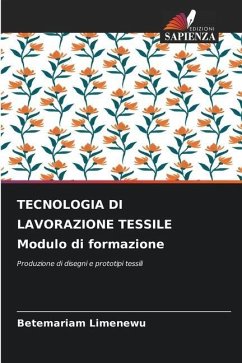 EDIZIONI
SAPIENZA

TECNOLOGIA DI LAVORAZIONE TESSILE
Modulo di formazione

Produzione di disegni e prototipi tessili

Betemariam Limenewu